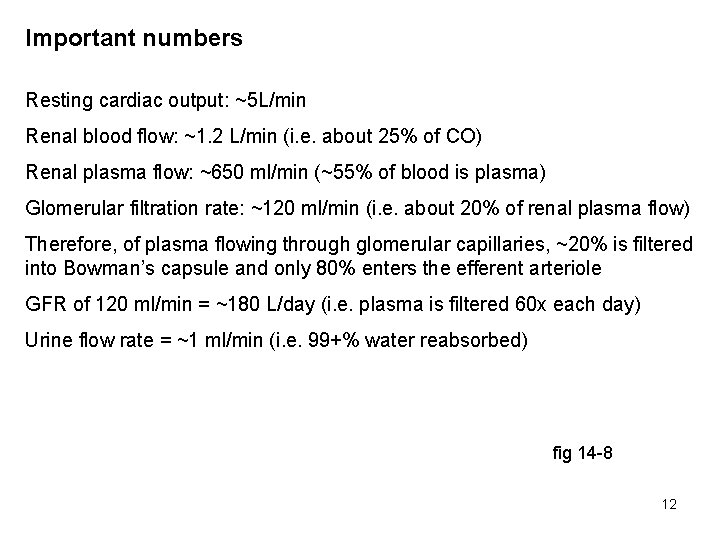 Important numbers

Resting cardiac output: ~5L/min

Renal blood flow: ~1.2 L/min (i.e. about 25% of CO)

Renal plasma flow: ~650 ml/min (~55% of blood is plasma)

Glomerular filtration rate: ~120 ml/min (i.e. about 20% of renal plasma flow)

Therefore, of plasma flowing through glomerular capillaries, ~20% is filtered into Bowman's capsule and only 80% enters the efferent arteriole

GFR of 120 ml/min = ~180 L/day (i.e. plasma is filtered 60x each day)

Urine flow rate = ~1 ml/min (i.e. 99+% water reabsorbed)

fig 14-8

12